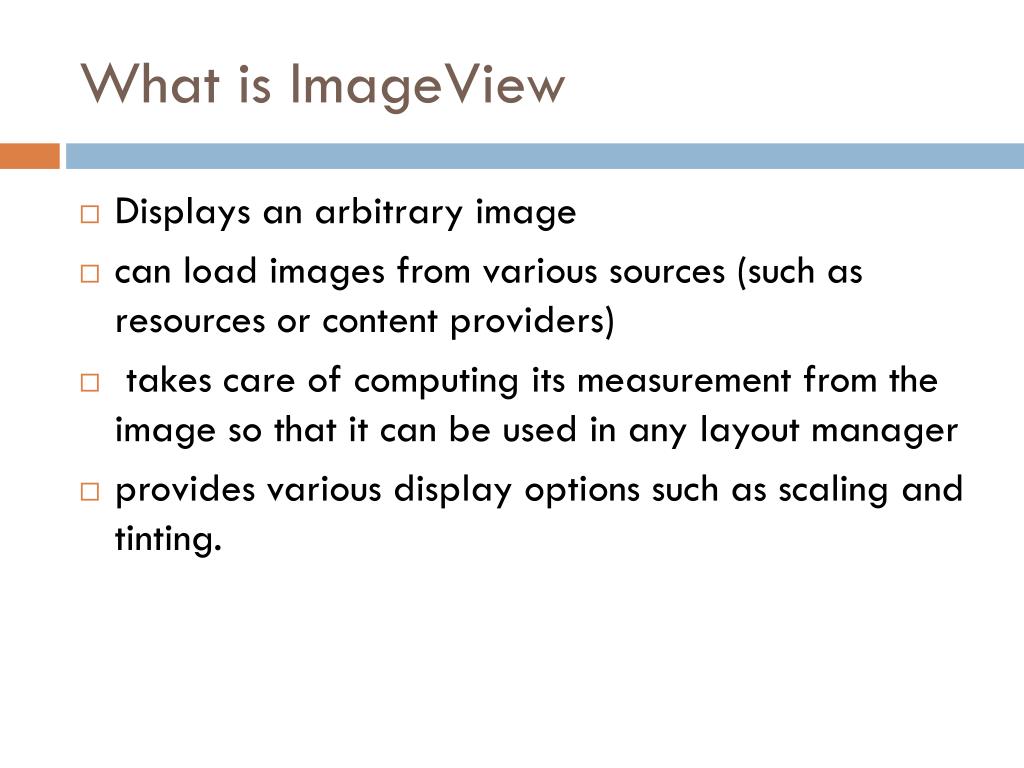 What is ImageView

□ Displays an arbitrary image
□ can load images from various sources (such as resources or content providers)
□ takes care of computing its measurement from the image so that it can be used in any layout manager
□ provides various display options such as scaling and tinting.